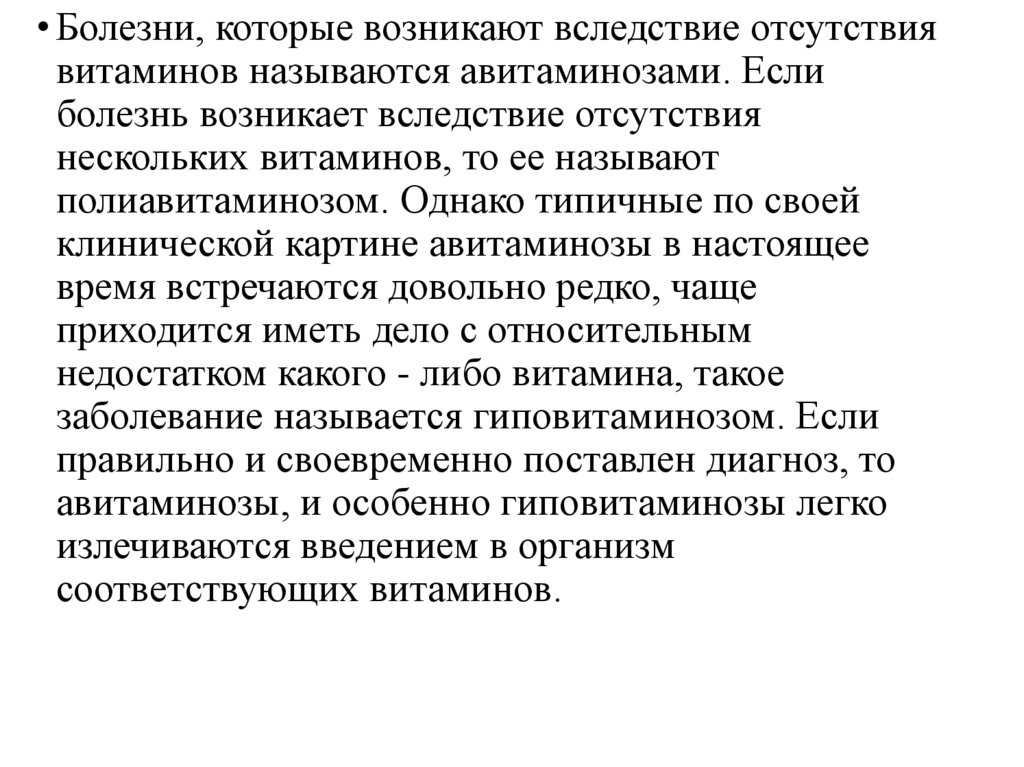 • Болезни, которые возникают вследствие отсутствия витаминов называются авитаминозами. Если болезнь возникает вследствие отсутствия нескольких витаминов, то ее называют полиавитаминозом. Однако типичные по своей клинической картине авитаминозы в настоящее время встречаются довольно редко, чаще приходится иметь дело с относительным недостатком какого - либо витамина, такое заболевание называется гиповитаминозом. Если правильно и своевременно поставлен диагноз, то авитаминозы, и особенно гиповитаминозы легко излечиваются введением в организм соответствующих витаминов.